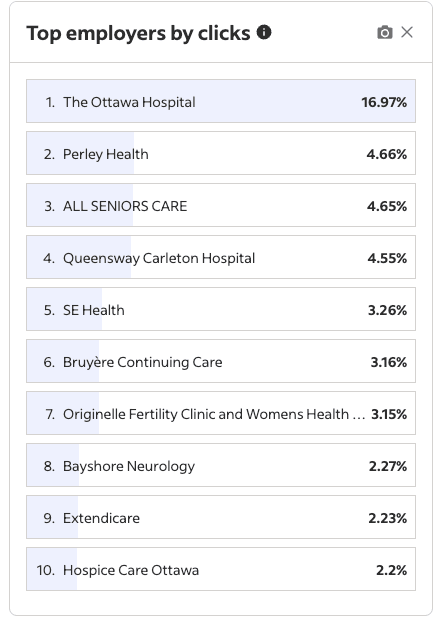 Top employers by clicks

1. The Ottawa Hospital 16.97%

2. Perley Health 4.66%

3. ALL SENIORS CARE 4.65%

4. Queensway Carleton Hospital 4.55%

5. SE Health 3.26%

6. Bruyère Continuing Care 3.16%

7. Originelle Fertility Clinic and Womens Health … 3.15%

8. Bayshore Neurology 2.27%

9. Extendicare 2.23%

10. Hospice Care Ottawa 2.2%